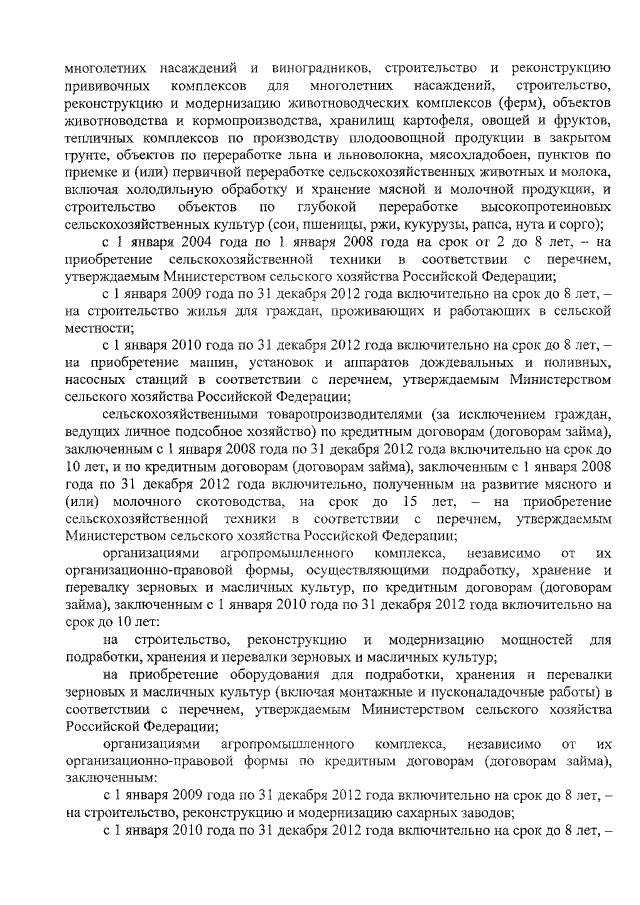 многолетних насаждений и виноградников, строительство и реконструкцию прививочных комплексов для многолетних насаждений, строительство, реконструкцию и модернизацию животноводческих комплексов (ферм), объектов животноводства и кормопроизводства, хранилищ картофеля, овощей и фруктов, тепличных комплексов по производству плодоовощной продукции в закрытом грунте, объектов по переработке льна и льноволокна, мясохладобоен, пунктов по приемке и (или) первичной переработке сельскохозяйственных животных и молока, включая холодильную обработку и хранение мясной и молочной продукции, и строительство объектов по глубокой переработке высокопротеиновых сельскохозяйственных культур (сои, пшеницы, ржи, кукурузы, рапса, нута и сорго);

с 1 января 2004 года по 1 января 2008 года на срок от 2 до 8 лет, – на приобретение сельскохозяйственной техники в соответствии с перечнем, утверждаемым Министерством сельского хозяйства Российской Федерации;

с 1 января 2009 года по 31 декабря 2012 года включительно на срок до 8 лет, – на строительство жилья для граждан, проживающих и работающих в сельской местности;

с 1 января 2010 года по 31 декабря 2012 года включительно на срок до 8 лет, – на приобретение машин, установок и аппаратов дождевальных и поливных, насосных станций в соответствии с перечнем, утверждаемым Министерством сельского хозяйства Российской Федерации;

сельскохозяйственными товаропроизводителями (за исключением граждан, ведущих личное подсобное хозяйство) по кредитным договорам (договорам займа), заключенным с 1 января 2008 года по 31 декабря 2012 года включительно на срок до 10 лет, и по кредитным договорам (договорам займа), заключенным с 1 января 2008 года по 31 декабря 2012 года включительно, полученным на развитие мясного и (или) молочного скотоводства, на срок до 15 лет, – на приобретение сельскохозяйственной техники в соответствии с перечнем, утверждаемым Министерством сельского хозяйства Российской Федерации;

организациями агропромышленного комплекса, независимо от их организационно-правовой формы, осуществляющими подработку, хранение и перевалку зерновых и масличных культур, по кредитным договорам (договорам займа), заключенным с 1 января 2010 года по 31 декабря 2012 года включительно на срок до 10 лет:

на строительство, реконструкцию и модернизацию мощностей для подработки, хранения и перевалки зерновых и масличных культур;

на приобретение оборудования для подработки, хранения и перевалки зерновых и масличных культур (включая монтажные и пусконаладочные работы) в соответствии с перечнем, утверждаемым Министерством сельского хозяйства Российской Федерации;

организациями агропромышленного комплекса, независимо от их организационно-правовой формы по кредитным договорам (договорам займа), заключенным:

с 1 января 2009 года по 31 декабря 2012 года включительно на срок до 8 лет, – на строительство, реконструкцию и модернизацию сахарных заводов;

с 1 января 2010 года по 31 декабря 2012 года включительно на срок до 8 лет, –